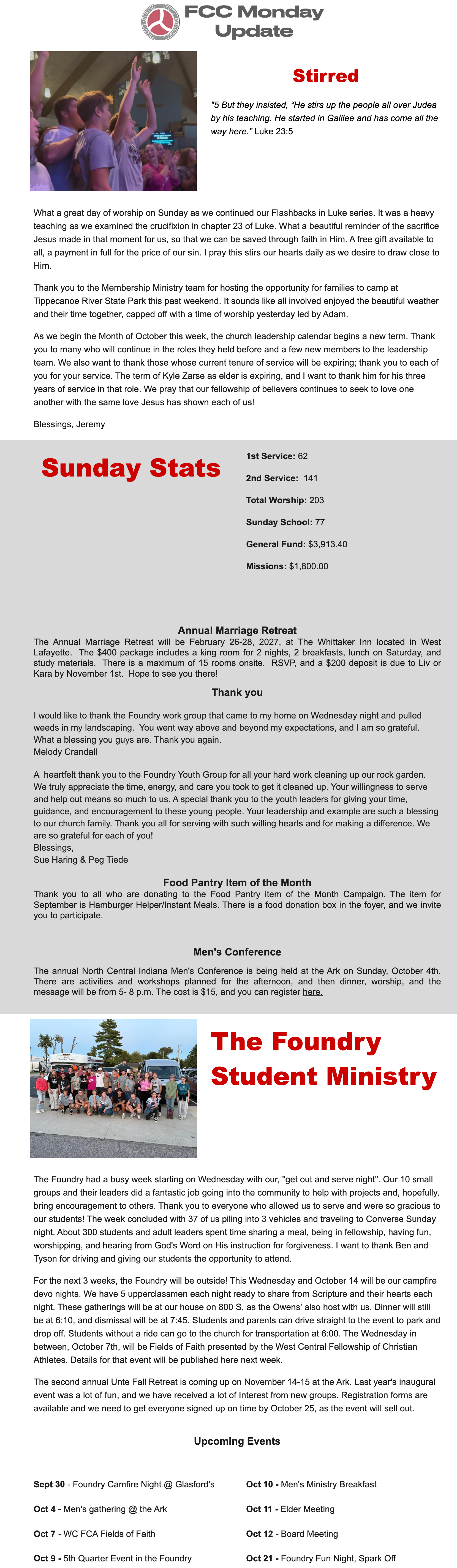 FCC Monday Update

Stirred

"5 But they insisted, "He stirs up the people all over Judea by his teaching. He started in Galilee and has come all the way here." Luke 23:5

What a great day of worship on Sunday as we continued our Flashbacks in Luke series. It was a heavy teaching as we examined the crucifixion in chapter 23 of Luke. What a beautiful reminder of the sacrifice Jesus made in that moment for us, so that we can be saved through faith in Him. A free gift available to all, a payment in full for the price of our sin. I pray this stirs our hearts daily as we desire to draw close to Him.

Thank you to the Membership Ministry team for hosting the opportunity for families to camp at Tippecanoe River State Park this past weekend. It sounds like all involved enjoyed the beautiful weather and their time together, capped off with a time of worship yesterday led by Adam.

As we begin the Month of October this week, the church leadership calendar begins a new term. Thank you to many who will continue in the roles they held before and a few new members to the leadership team. We also want to thank those whose current tenure of service will be expiring; thank you to each of you for your service. The term of Kyle Zarse as elder is expiring, and I want to thank him for his three years of service in that role. We pray that our fellowship of believers continues to seek to love one another with the same love Jesus has shown each of us!

Blessings, Jeremy

Sunday Stats

1st Service: 62

2nd Service: 141

Total Worship: 203

Sunday School: 77

General Fund: $3,913.40

Missions: $1,800.00

Annual Marriage Retreat

The Annual Marriage Retreat will be February 26-28, 2027, at The Whittaker Inn located in West Lafayette. The $400 package includes a king room for 2 nights, 2 breakfasts, lunch on Saturday, and study materials. There is a maximum of 15 rooms onsite. RSVP, and a $200 deposit is due to Liv or Kara by November 1st. Hope to see you there!

Thank you

I would like to thank the Foundry work group that came to my home on Wednesday night and pulled weeds in my landscaping. You went way above and beyond my expectations, and I am so grateful. What a blessing you guys are. Thank you again.
Melody Crandall

A heartfelt thank you to the Foundry Youth Group for all your hard work cleaning up our rock garden. We truly appreciate the time, energy, and care you took to get it cleaned up. Your willingness to serve and help out means so much to us. A special thank you to the youth leaders for giving your time, guidance, and encouragement to these young people. Your leadership and example are such a blessing to our church family. Thank you all for serving with such willing hearts and for making a difference. We are so grateful for each of you!
Blessings,
Sue Haring & Peg Tiede

Food Pantry Item of the Month

Thank you to all who are donating to the Food Pantry item of the Month Campaign. The item for September is Hamburger Helper/Instant Meals. There is a food donation box in the foyer, and we invite you to participate.

Men's Conference

The annual North Central Indiana Men's Conference is being held at the Ark on Sunday, October 4th. There are activities and workshops planned for the afternoon, and then dinner, worship, and the message will be from 5- 8 p.m. The cost is $15, and you can register here.

The Foundry Student Ministry

The Foundry had a busy week starting on Wednesday with our, "get out and serve night". Our 10 small groups and their leaders did a fantastic job going into the community to help with projects and, hopefully, bring encouragement to others. Thank you to everyone who allowed us to serve and were so gracious to our students! The week concluded with 37 of us piling into 3 vehicles and traveling to Converse Sunday night. About 300 students and adult leaders spent time sharing a meal, being in fellowship, having fun, worshipping, and hearing from God's Word on His instruction for forgiveness. I want to thank Ben and Tyson for driving and giving our students the opportunity to attend.

For the next 3 weeks, the Foundry will be outside! This Wednesday and October 14 will be our campfire devo nights. We have 5 upperclassmen each night ready to share from Scripture and their hearts each night. These gatherings will be at our house on 800 S, as the Owens' also host with us. Dinner will still be at 6:10, and dismissal will be at 7:45. Students and parents can drive straight to the event to park and drop off. Students without a ride can go to the church for transportation at 6:00. The Wednesday in between, October 7th, will be Fields of Faith presented by the West Central Fellowship of Christian Athletes. Details for that event will be published here next week.

The second annual Unte Fall Retreat is coming up on November 14-15 at the Ark. Last year's inaugural event was a lot of fun, and we have received a lot of Interest from new groups. Registration forms are available and we need to get everyone signed up on time by October 25, as the event will sell out.

Upcoming Events

Sept 30 - Foundry Camfire Night @ Glasford's

Oct 4 - Men's gathering @ the Ark

Oct 7 - WC FCA Fields of Faith

Oct 9 - 5th Quarter Event in the Foundry

Oct 10 - Men's Ministry Breakfast

Oct 11 - Elder Meeting

Oct 12 - Board Meeting

Oct 21 - Foundry Fun Night, Spark Off